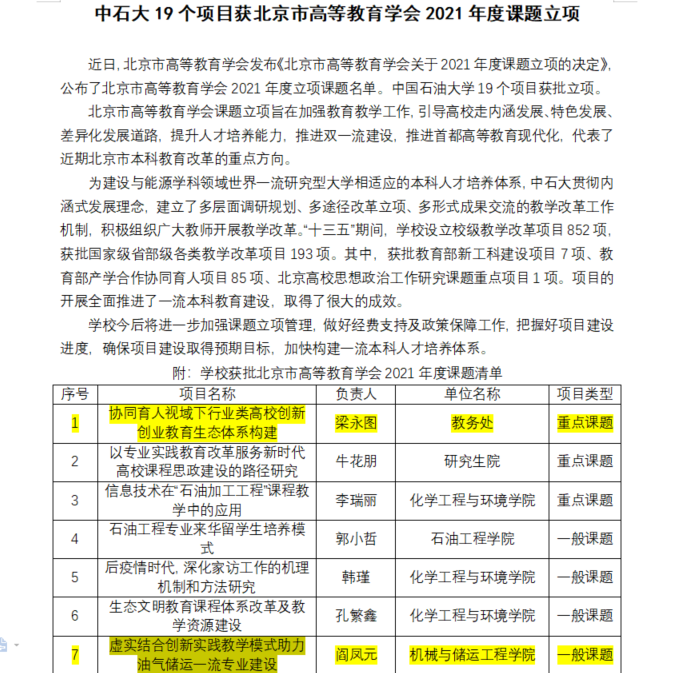 中石大 19 个项目获北京市高等教育学会 2021 年度课题立项

近日，北京市高等教育学会发布《北京市高等教育学会关于 2021 年度课题立项的决定》，公布了北京市高等教育学会 2021 年度立项课题名单。中国石油大学 19 个项目获批立项。

北京市高等教育学会课题立项旨在加强教育教学工作，引导高校走内涵发展、特色发展、差异化发展道路，提升人才培养能力，推进双一流建设，推进首都高等教育现代化，代表了近期北京市本科教育改革的重点方向。

为建设与能源学科领域世界一流研究型大学相适应的本科人才培养体系，中石大贯彻内涵式发展理念，建立了多层面调研规划、多途径改革立项、多形式成果交流的教学改革工作机制，积极组织广大教师开展教学改革。“十三五”期间，学校设立校级教学改革项目 852 项，获批国家级省部级各类教学改革项目 193 项。其中，获批教育部新工科建设项目 7 项、教育部产学合作协同育人项目 85 项、北京高校思想政治工作研究课题重点项目 1 项。项目的开展全面推进了一流本科教育建设，取得了很大的成效。

学校今后将进一步加强课题立项管理，做好经费支持及政策保障工作，把握好项目建设进度，确保项目建设取得预期目标，加快构建一流本科人才培养体系。

附：学校获批北京市高等教育学会 2021 年度课题清单

| 序号 | 项目名称 | 负责人 | 单位名称 | 项目类型 |
|---|---|---|---|---|
| 1 | 协同育人视域下行业类高校创新创业教育生态体系构建 | 梁永图 | 教务处 | 重点课题 |
| 2 | 以专业实践教育改革服务新时代高校课程思政建设的路径研究 | 牛花朋 | 研究生院 | 重点课题 |
| 3 | 信息技术在“石油加工工程”课程教学中的应用 | 李瑞丽 | 化学工程与环境学院 | 重点课题 |
| 4 | 石油工程专业来华留学生培养模式 | 郭小哲 | 石油工程学院 | 一般课题 |
| 5 | 后疫情时代，深化家访工作的机理机制和方法研究 | 韩瑾 | 化学工程与环境学院 | 一般课题 |
| 6 | 生态文明教育课程体系改革及教学资源建设 | 孔繁鑫 | 化学工程与环境学院 | 一般课题 |
| 7 | 虚实结合创新实践教学模式助力油气储运一流专业建设 | 阎凤元 | 机械与储运工程学院 | 一般课题 |